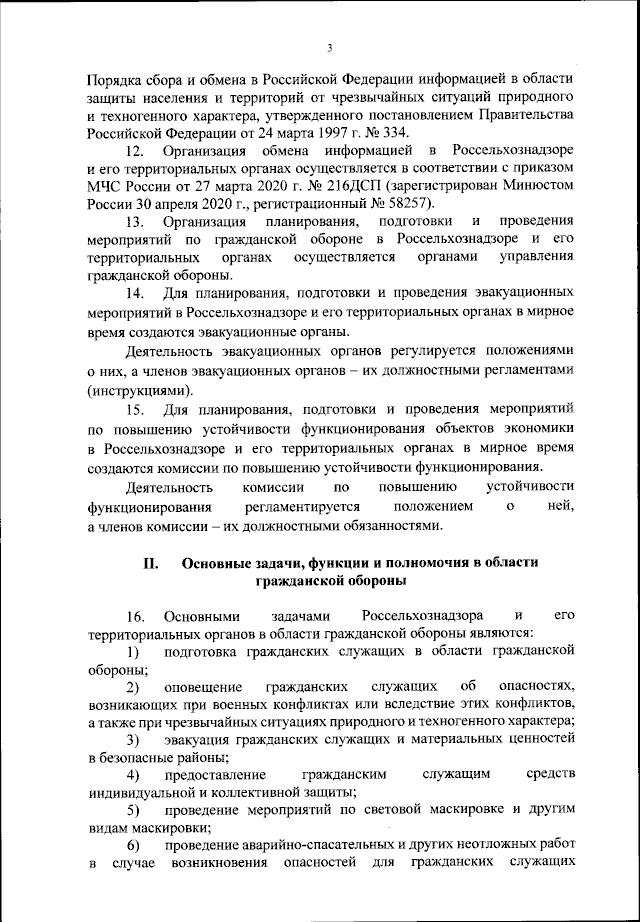 3

Порядка сбора и обмена в Российской Федерации информацией в области защиты населения и территорий от чрезвычайных ситуаций природного и техногенного характера, утвержденного постановлением Правительства Российской Федерации от 24 марта 1997 г. № 334.

12. Организация обмена информацией в Россельхознадзоре и его территориальных органах осуществляется в соответствии с приказом МЧС России от 27 марта 2020 г. № 216ДСП (зарегистрирован Минюстом России 30 апреля 2020 г., регистрационный № 58257).

13. Организация планирования, подготовки и проведения мероприятий по гражданской обороне в Россельхознадзоре и его территориальных органах осуществляется органами управления гражданской обороны.

14. Для планирования, подготовки и проведения эвакуационных мероприятий в Россельхознадзоре и его территориальных органах в мирное время создаются эвакуационные органы.

Деятельность эвакуационных органов регулируется положениями о них, а членов эвакуационных органов – их должностными регламентами (инструкциями).

15. Для планирования, подготовки и проведения мероприятий по повышению устойчивости функционирования объектов экономики в Россельхознадзоре и его территориальных органах в мирное время создаются комиссии по повышению устойчивости функционирования.

Деятельность комиссии по повышению устойчивости функционирования регламентируется положением о ней, а членов комиссии – их должностными обязанностями.

II. Основные задачи, функции и полномочия в области гражданской обороны

16. Основными задачами Россельхознадзора и его территориальных органов в области гражданской обороны являются:

1) подготовка гражданских служащих в области гражданской обороны;

2) оповещение гражданских служащих об опасностях, возникающих при военных конфликтах или вследствие этих конфликтов, а также при чрезвычайных ситуациях природного и техногенного характера;

3) эвакуация гражданских служащих и материальных ценностей в безопасные районы;

4) предоставление гражданским служащим средств индивидуальной и коллективной защиты;

5) проведение мероприятий по световой маскировке и другим видам маскировки;

6) проведение аварийно-спасательных и других неотложных работ в случае возникновения опасностей для гражданских служащих